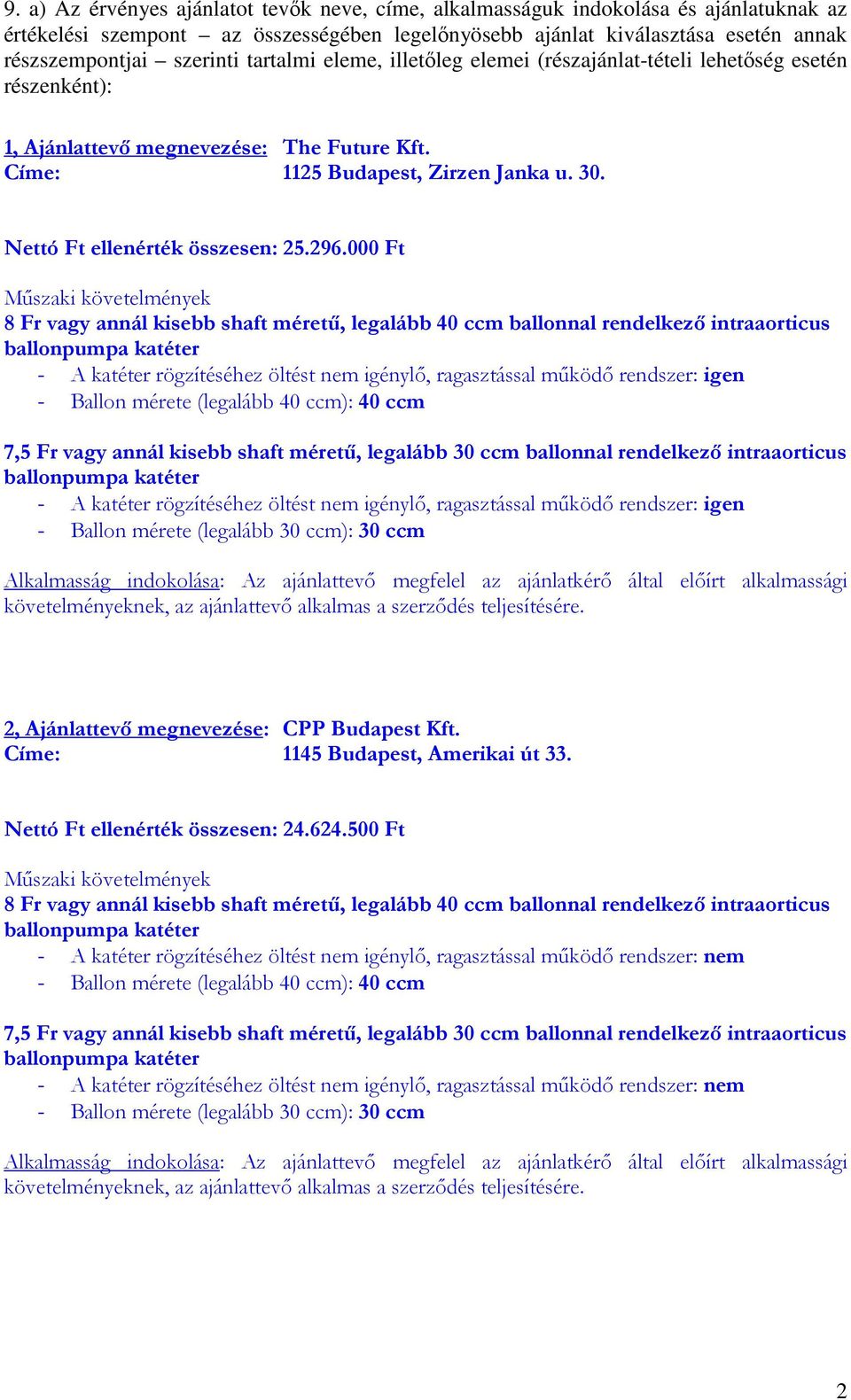 9. a) Az érvényes ajánlatot tevők neve, címe, alkalmasságuk indokolása és ajánlatuknak az értékelési szempont – az összességében legelőnyösebb ajánlat kiválasztása esetén annak részszempontjai – szerinti tartalmi eleme, illetőleg elemei (részajánlat-tételi lehetőség esetén részenként):

1, Ajánlattevő megnevezése: The Future Kft.
Címe: 1125 Budapest, Zirzen Janka u. 30.

Nettó Ft ellenérték összesen: 25.296.000 Ft

Műszaki követelmények
8 Fr vagy annál kisebb shaft méretű, legalább 40 ccm ballonnal rendelkező intraaorticus ballonpumpa katéter
- A katéter rögzítéséhez öltést nem igénylő, ragasztással működő rendszer: igen
- Ballon mérete (legalább 40 ccm): 40 ccm

7,5 Fr vagy annál kisebb shaft méretű, legalább 30 ccm ballonnal rendelkező intraaorticus ballonpumpa katéter
- A katéter rögzítéséhez öltést nem igénylő, ragasztással működő rendszer: igen
- Ballon mérete (legalább 30 ccm): 30 ccm

Alkalmasság indokolása: Az ajánlattevő megfelel az ajánlatkérő által előírt alkalmassági követelményeknek, az ajánlattevő alkalmas a szerződés teljesítésére.

2, Ajánlattevő megnevezése: CPP Budapest Kft.
Címe: 1145 Budapest, Amerikai út 33.

Nettó Ft ellenérték összesen: 24.624.500 Ft

Műszaki követelmények
8 Fr vagy annál kisebb shaft méretű, legalább 40 ccm ballonnal rendelkező intraaorticus ballonpumpa katéter
- A katéter rögzítéséhez öltést nem igénylő, ragasztással működő rendszer: nem
- Ballon mérete (legalább 40 ccm): 40 ccm

7,5 Fr vagy annál kisebb shaft méretű, legalább 30 ccm ballonnal rendelkező intraaorticus ballonpumpa katéter
- A katéter rögzítéséhez öltést nem igénylő, ragasztással működő rendszer: nem
- Ballon mérete (legalább 30 ccm): 30 ccm

Alkalmasság indokolása: Az ajánlattevő megfelel az ajánlatkérő által előírt alkalmassági követelményeknek, az ajánlattevő alkalmas a szerződés teljesítésére.

2